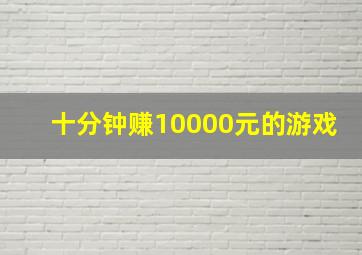 十分钟赚10000元的游戏